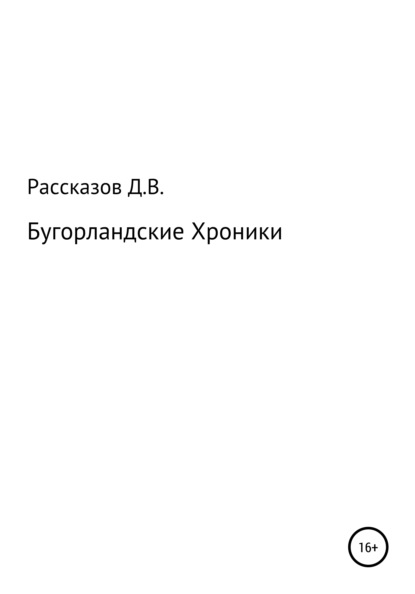 Рассказов Д.В.

Бугорландские Хроники

16+